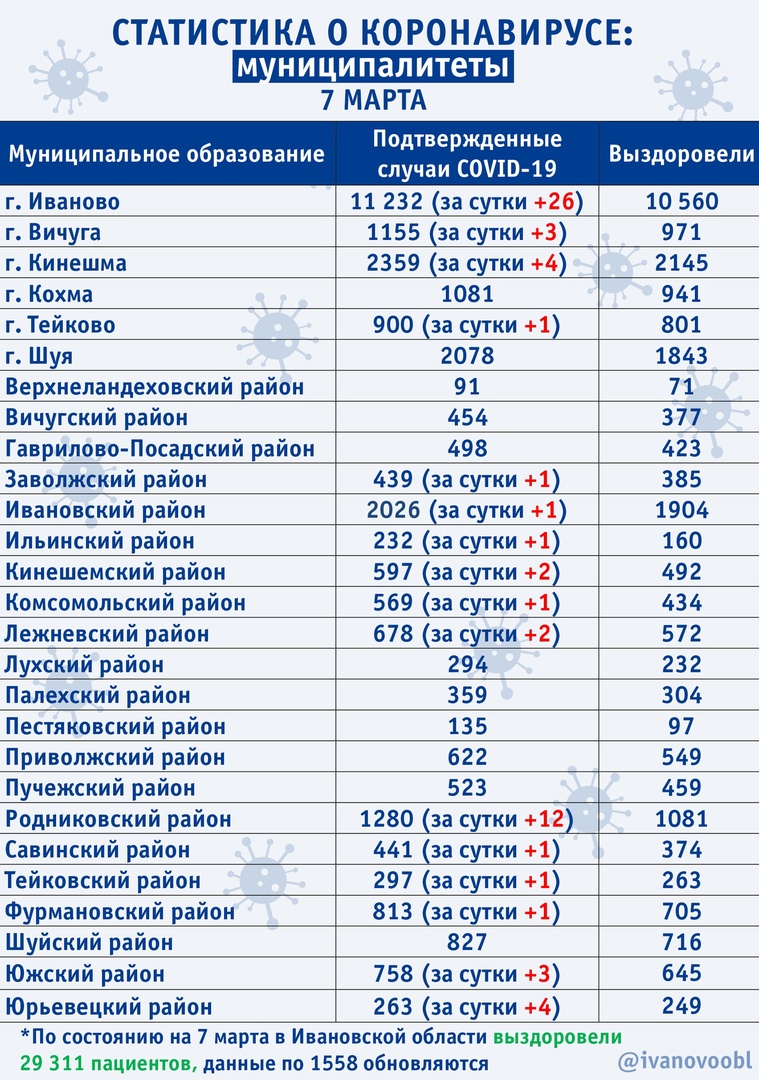 СТАТИСТИКА О КОРОНАВИРУСЕ:
муниципалитеты
7 МАРТА

| Муниципальное образование | Подтвержденные случаи COVID-19 | Выздоровели |
|---|---|---|
| г. Иваново | 11 232 (за сутки +26) | 10 560 |
| г. Вичуга | 1155 (за сутки +3) | 971 |
| г. Кинешма | 2359 (за сутки +4) | 2145 |
| г. Кохма | 1081 | 941 |
| г. Тейково | 900 (за сутки +1) | 801 |
| г. Шуя | 2078 | 1843 |
| Верхнеландеховский район | 91 | 71 |
| Вичугский район | 454 | 377 |
| Гаврилово-Посадский район | 498 | 423 |
| Заволжский район | 439 (за сутки +1) | 385 |
| Ивановский район | 2026 (за сутки +1) | 1904 |
| Ильинский район | 232 (за сутки +1) | 160 |
| Кинешемский район | 597 (за сутки +2) | 492 |
| Комсомольский район | 569 (за сутки +1) | 434 |
| Лежневский район | 678 (за сутки +2) | 572 |
| Лухский район | 294 | 232 |
| Палехский район | 359 | 304 |
| Пестяковский район | 135 | 97 |
| Приволжский район | 622 | 549 |
| Пучежский район | 523 | 459 |
| Родниковский район | 1280 (за сутки +12) | 1081 |
| Савинский район | 441 (за сутки +1) | 374 |
| Тейковский район | 297 (за сутки +1) | 263 |
| Фурмановский район | 813 (за сутки +1) | 705 |
| Шуйский район | 827 | 716 |
| Южский район | 758 (за сутки +3) | 645 |
| Юрьевецкий район | 263 (за сутки +4) | 249 |

*По состоянию на 7 марта в Ивановской области выздоровели 29 311 пациентов, данные по 1558 обновляются

@ivanovoobl